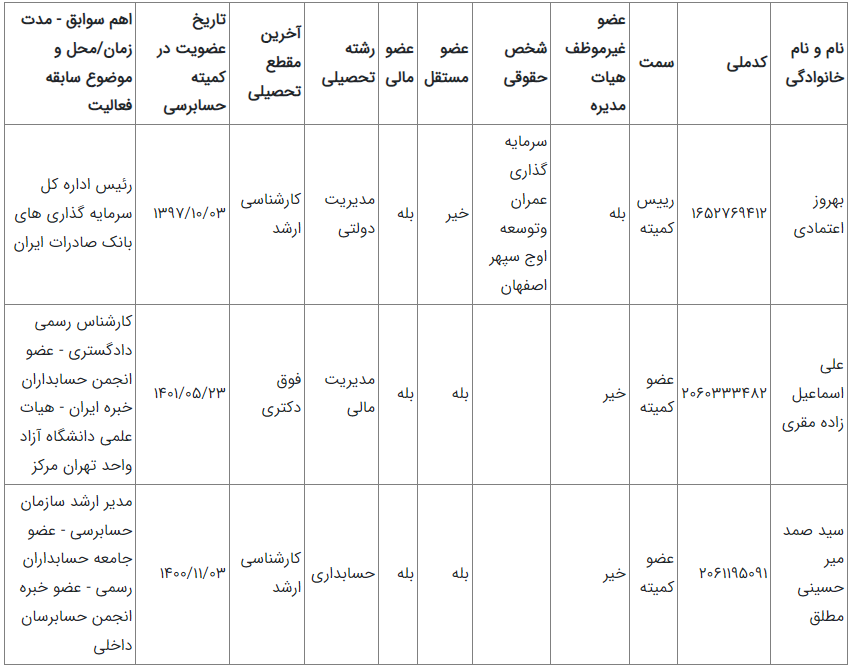 | نام و نام خانوادگی | کدملی | سمت | عضو غیرموظف هیات مدیره | شخص حقوقی | عضو مستقل | عضو مالی | رشته تحصیلی | آخرین مقطع تحصیلی | تاریخ عضویت در کمیته حسابرسی | اهم سوابق - مدت زمان/محل و موضوع سابقه فعالیت |
|---|---|---|---|---|---|---|---|---|---|---|
| بهروز اعتمادی | ۱۶۵۲۷۶۹۴۱۲ | رییس کمیته | بله | سرمایه گذاری عمران وتوسعه اوج سپهر اصفهان | خیر | بله | مدیریت دولتی | کارشناسی ارشد | ۱۳۹۷/۱۰/۰۳ | رئیس اداره کل سرمایه گذاری های بانک صادرات ایران |
| علی اسماعیل زاده مقری | ۲۰۶۰۳۳۳۴۸۲ | عضو کمیته | خیر | | بله | بله | مدیریت مالی | فوق دکتری | ۱۴۰۱/۰۵/۲۳ | کارشناس رسمی دادگستری - عضو انجمن حسابداران خبره ایران - هیات علمی دانشگاه آزاد واحد تهران مرکز |
| سید صمد میر حسینی مطلق | ۲۰۶۱۱۹۵۰۹۱ | عضو کمیته | خیر | | بله | بله | حسابداری | کارشناسی ارشد | ۱۴۰۰/۱۱/۰۳ | مدیر ارشد سازمان حسابرسی - عضو جامعه حسابداران رسمی - عضو خبره انجمن حسابرسان داخلی |